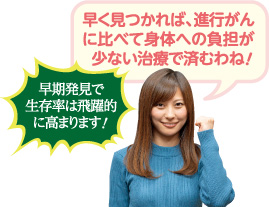 早く見つかれば、進行がんに比べて身体への負担が少ない治療で済むわね！

早期発見で生存率は飛躍的に高まります！